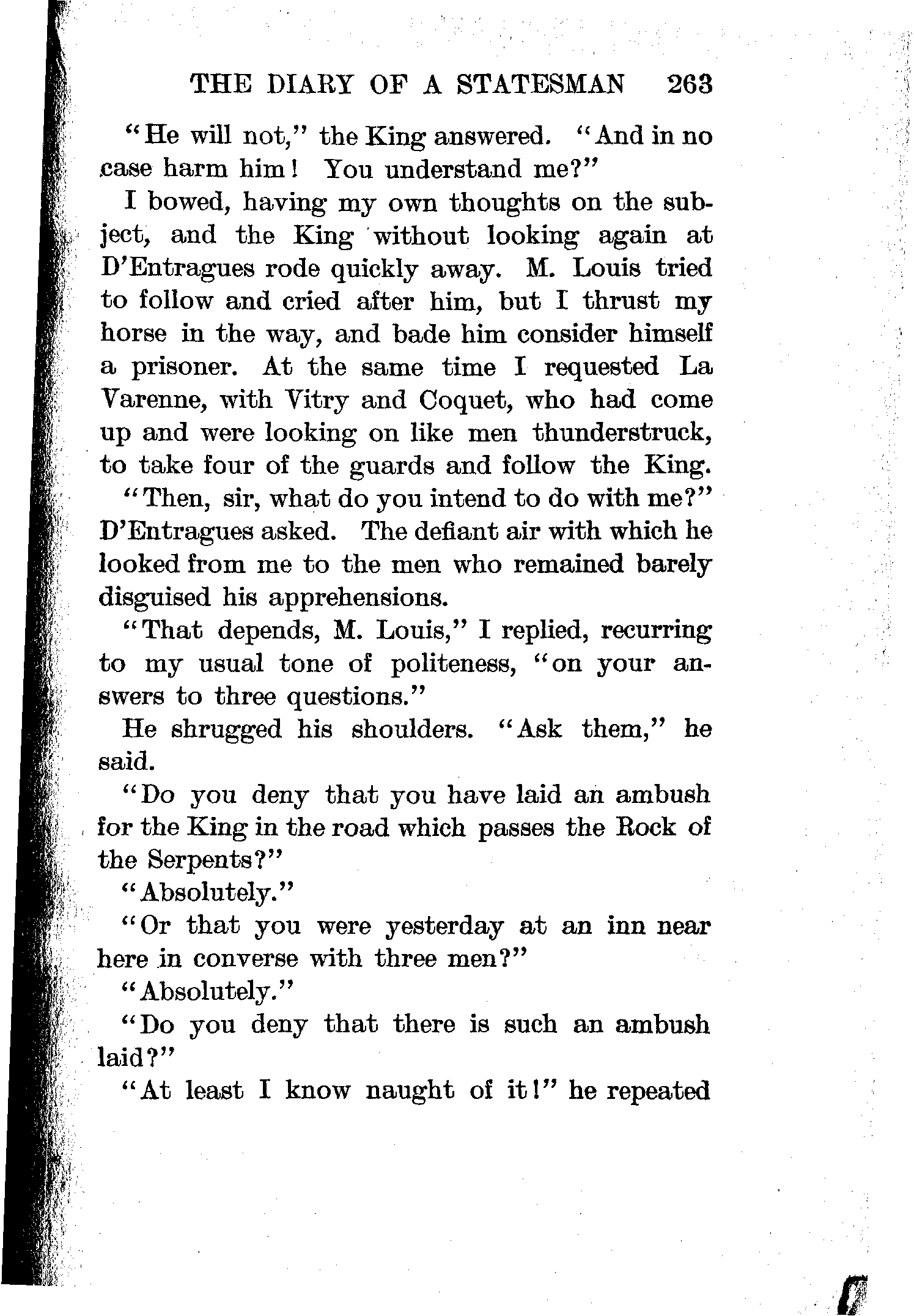 THE DIARY OF A STATESMAN 263

"He will not," the King answered. "And in no case harm him! You understand me?"

I bowed, having my own thoughts on the subject, and the King without looking again at D'Entragues rode quickly away. M. Louis tried to follow and cried after him, but I thrust my horse in the way, and bade him consider himself a prisoner. At the same time I requested La Varenne, with Vitry and Coquet, who had come up and were looking on like men thunderstruck, to take four of the guards and follow the King.

"Then, sir, what do you intend to do with me?" D'Entragues asked. The defiant air with which he looked from me to the men who remained barely disguised his apprehensions.

"That depends, M. Louis," I replied, recurring to my usual tone of politeness, "on your answers to three questions."

He shrugged his shoulders. "Ask them," he said.

"Do you deny that you have laid an ambush for the King in the road which passes the Rock of the Serpents?"

"Absolutely."

"Or that you were yesterday at an inn near here in converse with three men?"

"Absolutely."

"Do you deny that there is such an ambush laid?"

"At least I know naught of it!" he repeated